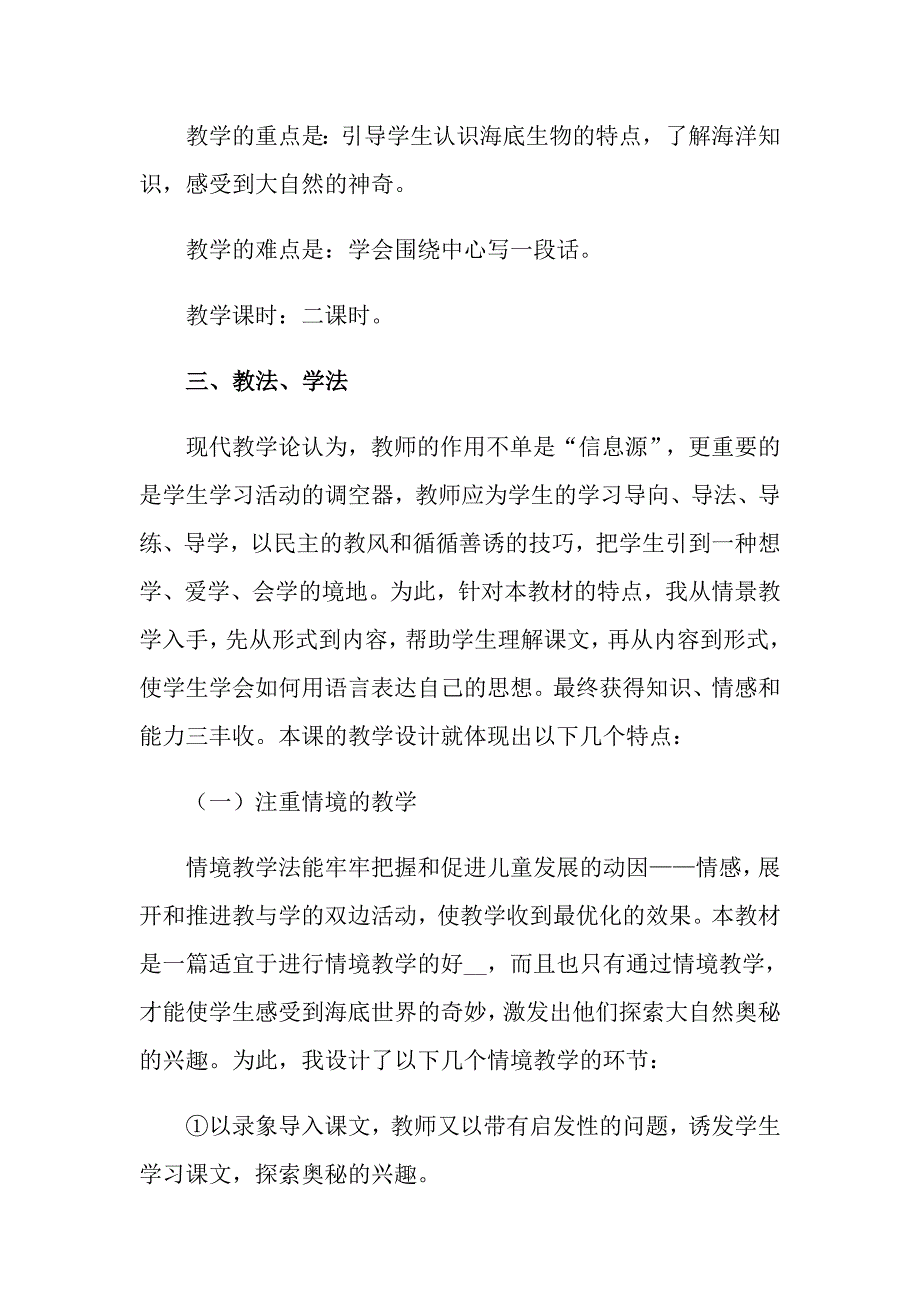 教学的重点是：引导学生认识海底生物的特点，了解海洋知识，感受到大自然的神奇。

教学的难点是：学会围绕中心写一段话。

教学课时：二课时。

三、教法、学法

现代教学论认为，教师的作用不单是“信息源”，更重要的是学生学习活动的调空器，教师应为学生的学习导向、导法、导练、导学，以民主的教风和循循善诱的技巧，把学生引到一种想学、爱学、会学的境地。为此，针对本教材的特点，我从情景教学入手，先从形式到内容，帮助学生理解课文，再从内容到形式，使学生学会如何用语言表达自己的思想。最终获得知识、情感和能力三丰收。本课的教学设计就体现出以下几个特点：

（一）注重情境的教学

情境教学法能牢牢把握和促进儿童发展的动因——情感，展开和推进教与学的双边活动，使教学收到最优化的效果。本教材是一篇适宜于进行情境教学的好__，而且也只有通过情境教学，才能使学生感受到海底世界的奇妙，激发出他们探索大自然奥秘的兴趣。为此，我设计了以下几个情境教学的环节：

①以录象导入课文，教师又以带有启发性的问题，诱发学生学习课文，探索奥秘的兴趣。